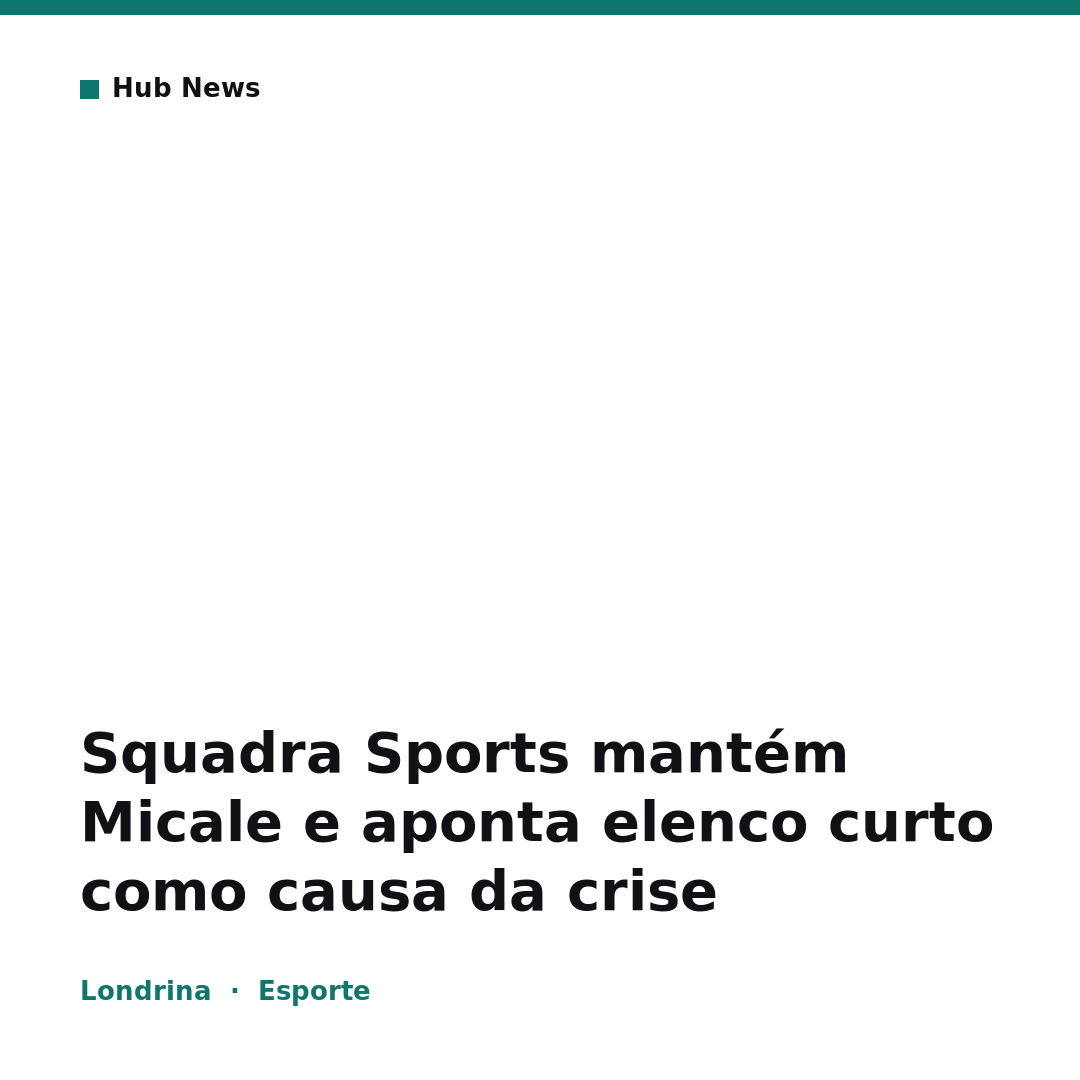 Hub News

Squadra Sports mantém Micale e aponta elenco curto como causa da crise

Londrina · Esporte